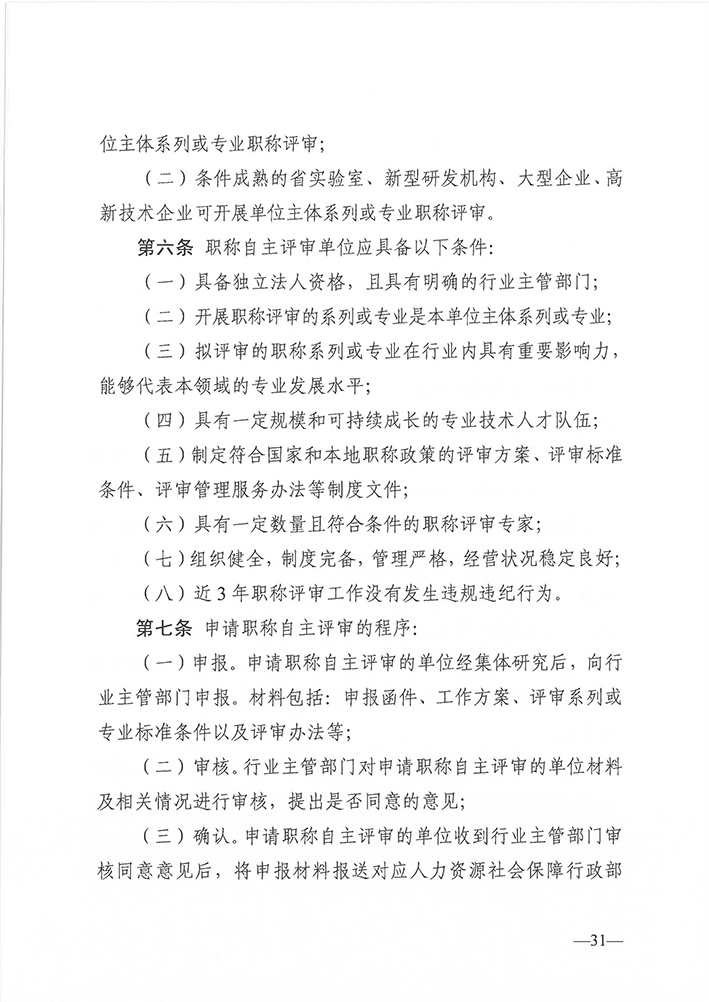 位主体系列或专业职称评审；

（二）条件成熟的省实验室、新型研发机构、大型企业、高新技术企业可开展单位主体系列或专业职称评审。

第六条 职称自主评审单位应具备以下条件：

（一）具备独立法人资格，且具有明确的行业主管部门；

（二）开展职称评审的系列或专业是本单位主体系列或专业；

（三）拟评审的职称系列或专业在行业内具有重要影响力，能够代表本领域的专业发展水平；

（四）具有一定规模和可持续成长的专业技术人才队伍；

（五）制定符合国家和本地职称政策的评审方案、评审标准条件、评审管理服务办法等制度文件；

（六）具有一定数量且符合条件的职称评审专家；

（七）组织健全，制度完备，管理严格，经营状况稳定良好；

（八）近3年职称评审工作没有发生违规违纪行为。

第七条 申请职称自主评审的程序：

（一）申报。申请职称自主评审的单位经集体研究后，向行业主管部门申报。材料包括：申报函件、工作方案、评审系列或专业标准条件以及评审办法等；

（二）审核。行业主管部门对申请职称自主评审的单位材料及相关情况进行审核，提出是否同意的意见；

（三）确认。申请职称自主评审的单位收到行业主管部门审核同意意见后，将申报材料报送对应人力资源社会保障行政部

—31—